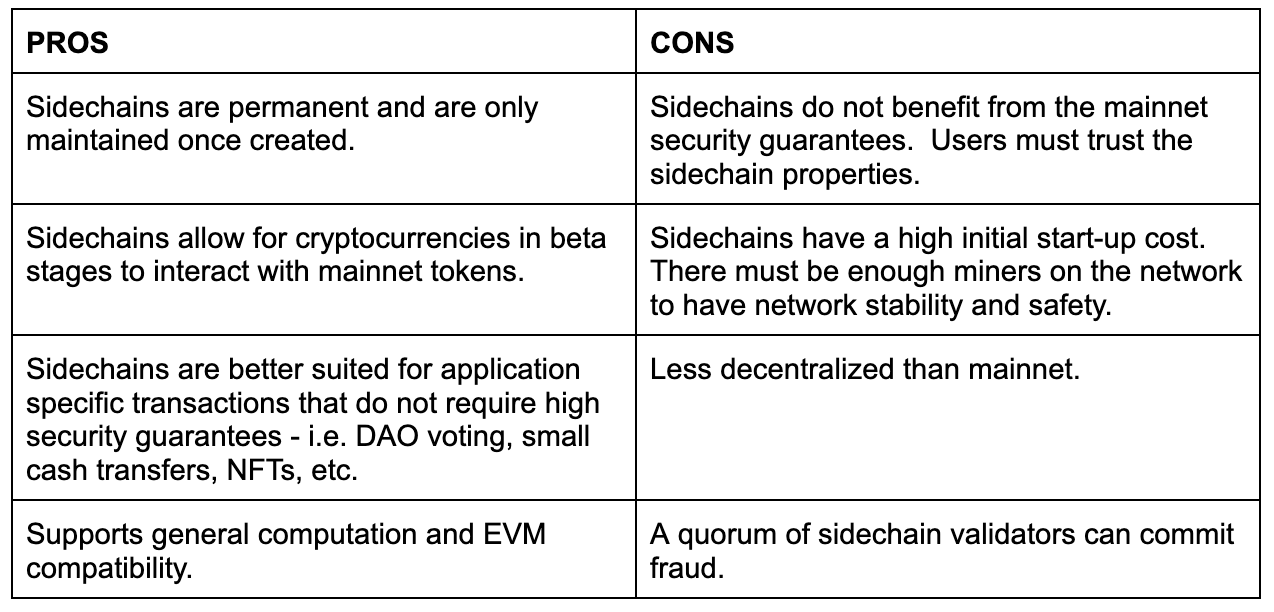 | PROS | CONS |
|---|---|
| Sidechains are permanent and are only maintained once created. | Sidechains do not benefit from the mainnet security guarantees. Users must trust the sidechain properties. |
| Sidechains allow for cryptocurrencies in beta stages to interact with mainnet tokens. | Sidechains have a high initial start-up cost. There must be enough miners on the network to have network stability and safety. |
| Sidechains are better suited for application specific transactions that do not require high security guarantees - i.e. DAO voting, small cash transfers, NFTs, etc. | Less decentralized than mainnet. |
| Supports general computation and EVM compatibility. | A quorum of sidechain validators can commit fraud. |